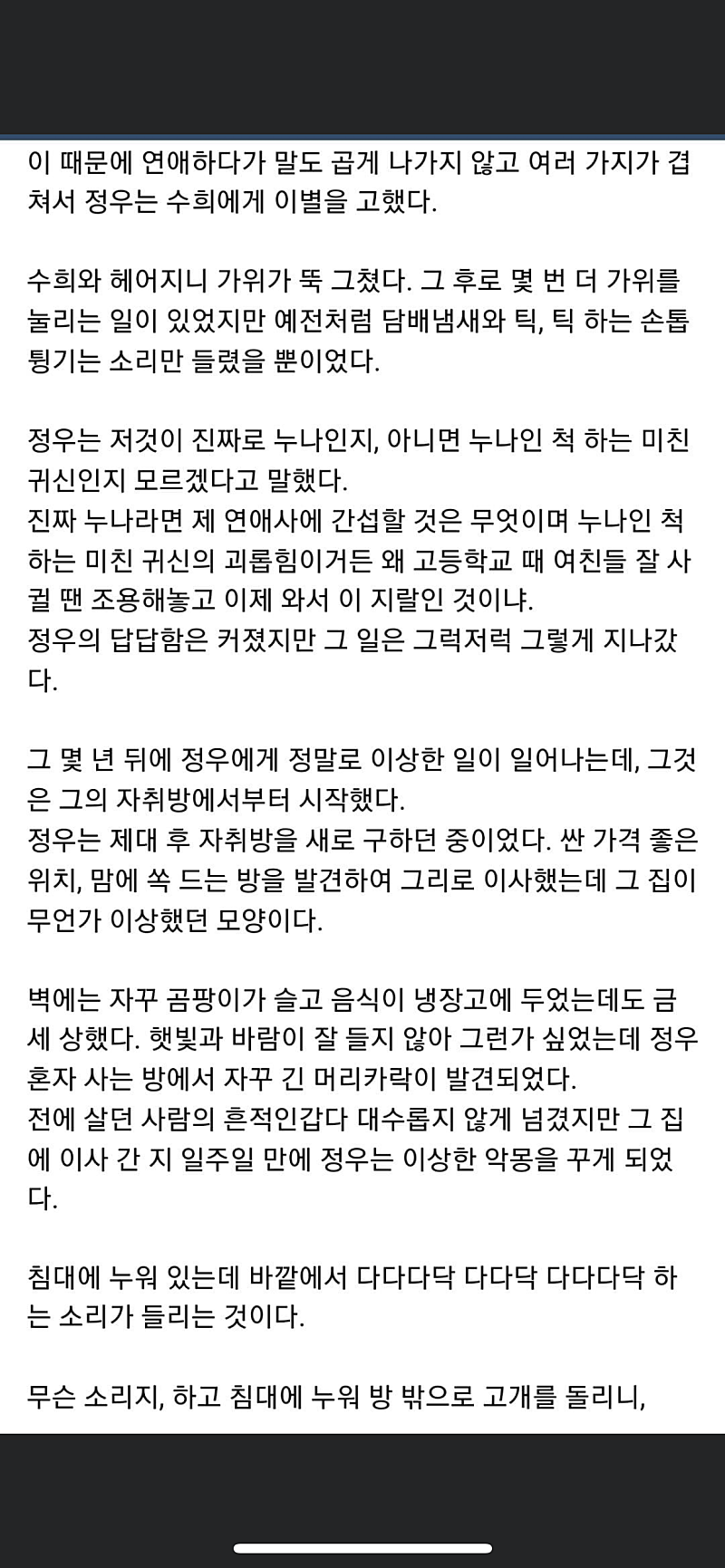 이 때문에 연애하다가 말도 곱게 나가지 않고 여러 가지가 겹쳐서 정우는 수희에게 이별을 고했다.

수희와 헤어지니 가위가 뚝 그쳤다. 그 후로 몇 번 더 가위를 눌리는 일이 있었지만 예전처럼 담배냄새와 틱, 틱 하는 손톱 튕기는 소리만 들렸을 뿐이었다.

정우는 저것이 진짜로 누나인지, 아니면 누나인 척 하는 미친 귀신인지 모르겠다고 말했다.
진짜 누나라면 제 연애사에 간섭할 것은 무엇이며 누나인 척 하는 미친 귀신의 괴롭힘이거든 왜 고등학교 때 여친들 잘 사귈 땐 조용해놓고 이제 와서 이 지랄인 것이냐.
정우의 답답함은 커졌지만 그 일은 그럭저럭 그렇게 지나갔다.

그 몇 년 뒤에 정우에게 정말로 이상한 일이 일어나는데, 그것은 그의 자취방에서부터 시작했다.
정우는 제대 후 자취방을 새로 구하던 중이었다. 싼 가격 좋은 위치, 맘에 쏙 드는 방을 발견하여 그리로 이사했는데 그 집이 무언가 이상했던 모양이다.

벽에는 자꾸 곰팡이가 슬고 음식이 냉장고에 두었는데도 금세 상했다. 햇빛과 바람이 잘 들지 않아 그런가 싶었는데 정우 혼자 사는 방에서 자꾸 긴 머리카락이 발견되었다.
전에 살던 사람의 흔적인갑다 대수롭지 않게 넘겼지만 그 집에 이사 간 지 일주일 만에 정우는 이상한 악몽을 꾸게 되었다.

침대에 누워 있는데 바깥에서 다다다닥 다다닥 다다다닥 하는 소리가 들리는 것이다.

무슨 소리지, 하고 침대에 누워 방 밖으로 고개를 돌리니,